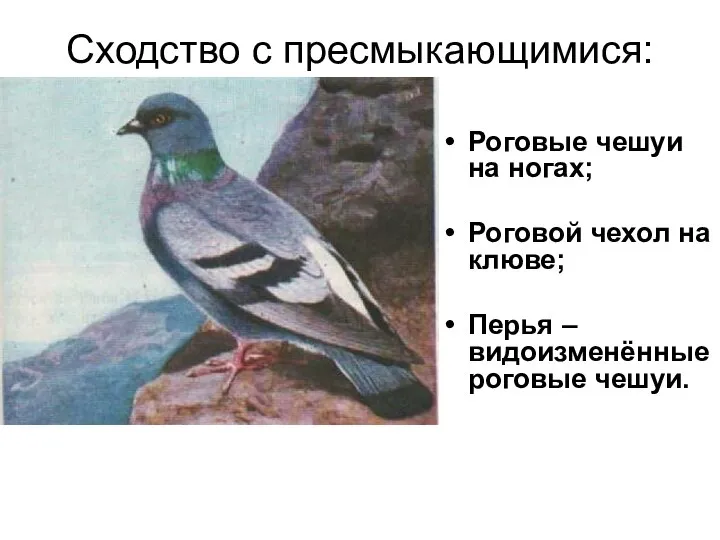 Сходство с пресмыкающимися:

• Роговые чешуи на ногах;

• Роговой чехол на клюве;

• Перья – видоизменённые роговые чешуи.